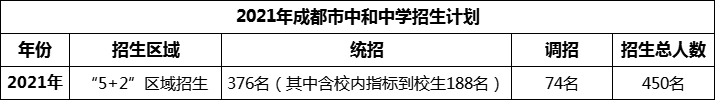 2021年成都市中和中学招生计划

| 年份 | 招生区域 | 统招 | 调招 | 招生总人数 |
|---|---|---|---|---|
| 2021年 | “5+2”区域招生 | 376名（其中含校内指标到校生188名） | 74名 | 450名 |